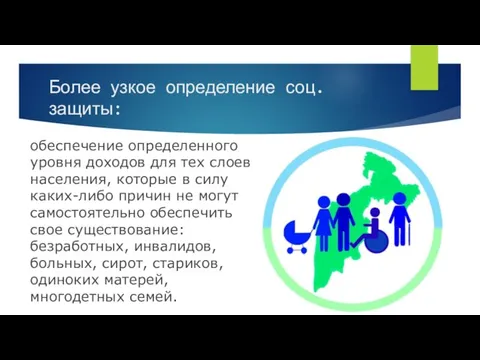 Более узкое определение соц. защиты:

обеспечение определенного уровня доходов для тех слоев населения, которые в силу каких-либо причин не могут самостоятельно обеспечить свое существование: безработных, инвалидов, больных, сирот, стариков, одиноких матерей, многодетных семей.